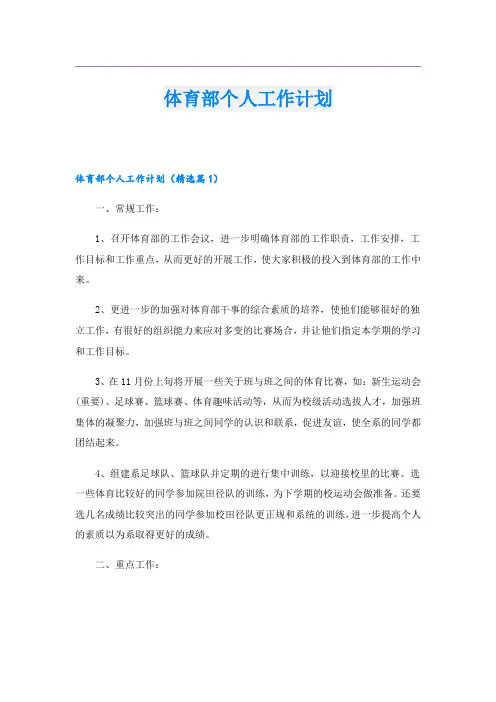 体育部个人工作计划

体育部个人工作计划（精选篇1）

一、常规工作：

1、召开体育部的工作会议，进一步明确体育部的工作职责，工作安排，工作目标和工作重点，从而更好的开展工作，使大家积极的投入到体育部的工作中来。

2、更进一步的加强对体育部干事的综合素质的培养，使他们能够很好的独立工作，有很好的组织能力来应对多变的比赛场合，并让他们指定本学期的学习和工作目标。

3、在11月份上旬将开展一些关于班与班之间的体育比赛，如：新生运动会（重要）、足球赛、篮球赛、体育趣味活动等，从而为校级活动选拔人才，加强班集体的凝聚力，加强班与班之间同学的认识和联系，促进友谊，使全系的同学都团结起来。

4、组建系足球队、篮球队并定期的进行集中训练，以迎接校里的比赛。选一些体育比较好的同学参加院田径队的训练，为下学期的校运动会做准备。还要选几名成绩比较突出的同学参加校田径队更正规和系统的训练，进一步提高个人的素质以为系取得更好的成绩。

二、重点工作：